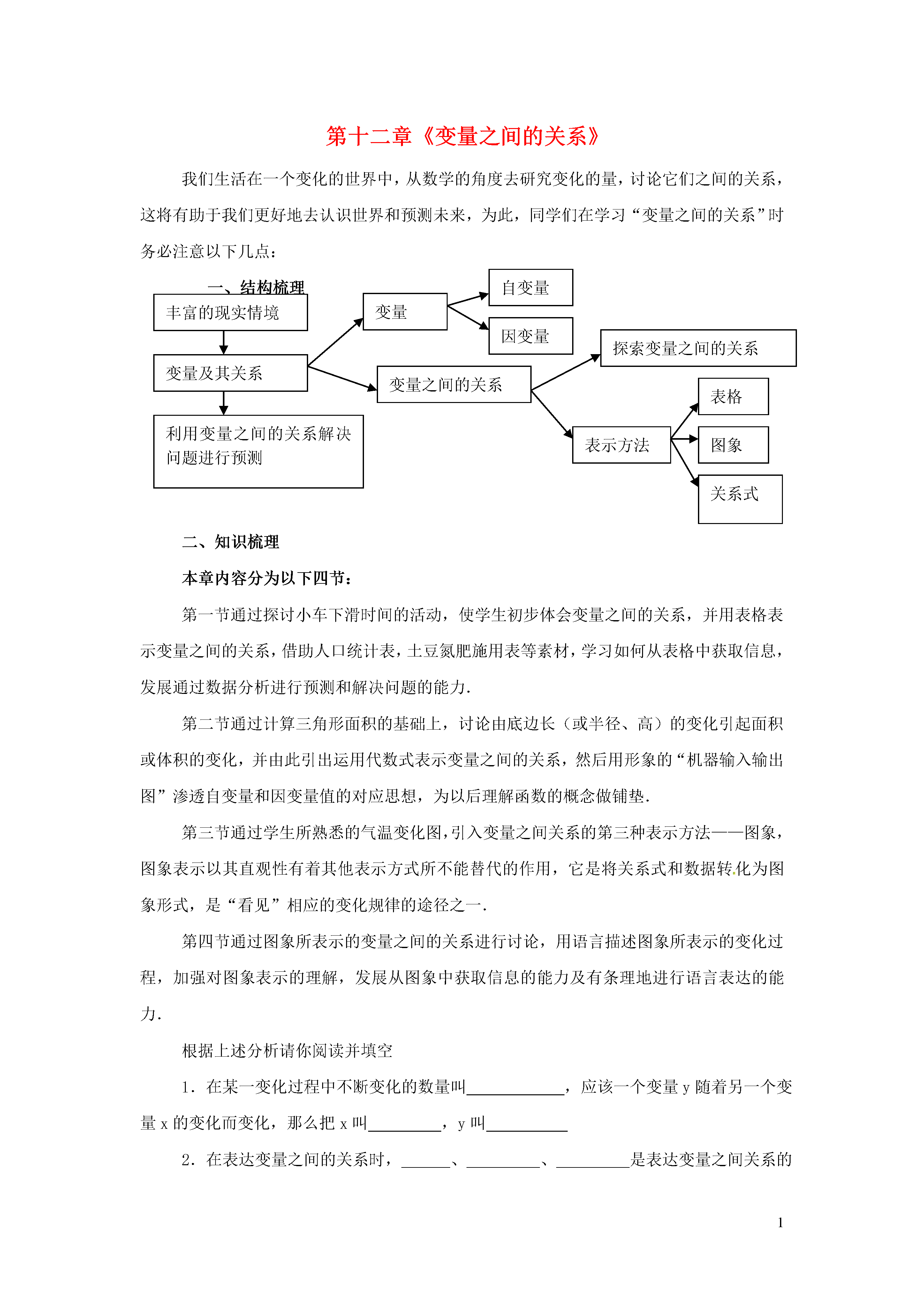 第十二章《变量之间的关系》

我们生活在一个变化的世界中，从数学的角度去研究变化的量，讨论它们之间的关系，这将有助于我们更好地去认识世界和预测未来，为此，同学们在学习“变量之间的关系”时务必注意以下几点：

一、结构梳理

丰富的现实情境

变量及其关系

利用变量之间的关系解决问题进行预测

变量

自变量

因变量

变量之间的关系

探索变量之间的关系

表示方法

表格

图象

关系式

二、知识梳理

本章内容分为以下四节：

第一节通过探讨小车下滑时间的活动，使学生初步体会变量之间的关系，并用表格表示变量之间的关系，借助人口统计表，土豆氮肥施用表等素材，学习如何从表格中获取信息，发展通过数据分析进行预测和解决问题的能力.

第二节通过计算三角形面积的基础上，讨论由底边长（或半径、高）的变化引起面积或体积的变化，并由此引出运用代数式表示变量之间的关系，然后用形象的“机器输入输出图”渗透自变量和因变量值的对应思想，为以后理解函数的概念做铺垫.

第三节通过学生所熟悉的气温变化图，引入变量之间关系的第三种表示方法——图象，图象表示以其直观性有着其他表示方式所不能替代的作用，它是将关系式和数据转化为图象形式，是“看见”相应的变化规律的途径之一.

第四节通过图象所表示的变量之间的关系进行讨论，用语言描述图象所表示的变化过程，加强对图象表示的理解，发展从图象中获取信息的能力及有条理地进行语言表达的能力.

根据上述分析请你阅读并填空

1．在某一变化过程中不断变化的数量叫____________，应该一个变量 y 随着另一个变量 x 的变化而变化，那么把 x 叫_________，y 叫__________

2．在表达变量之间的关系时，______、_________、_________是表达变量之间关系的

1